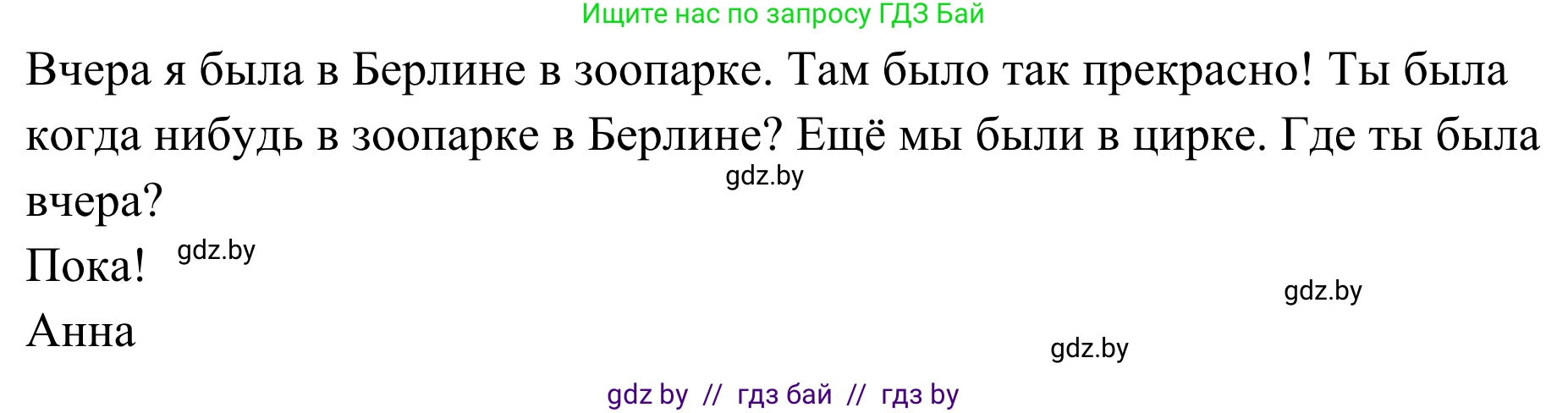 Ищите нас по запросу ГДЗ Бай

Вчера я была в Берлине в зоопарке. Там было так прекрасно! Ты была когда нибудь в зоопарке в Берлине? Ещё мы были в цирке. Где ты была вчера?

gdz.by

Пока!

gdz.by

gdz.by

Анна

gdz.by

gdz by // гдз бай // гдз by